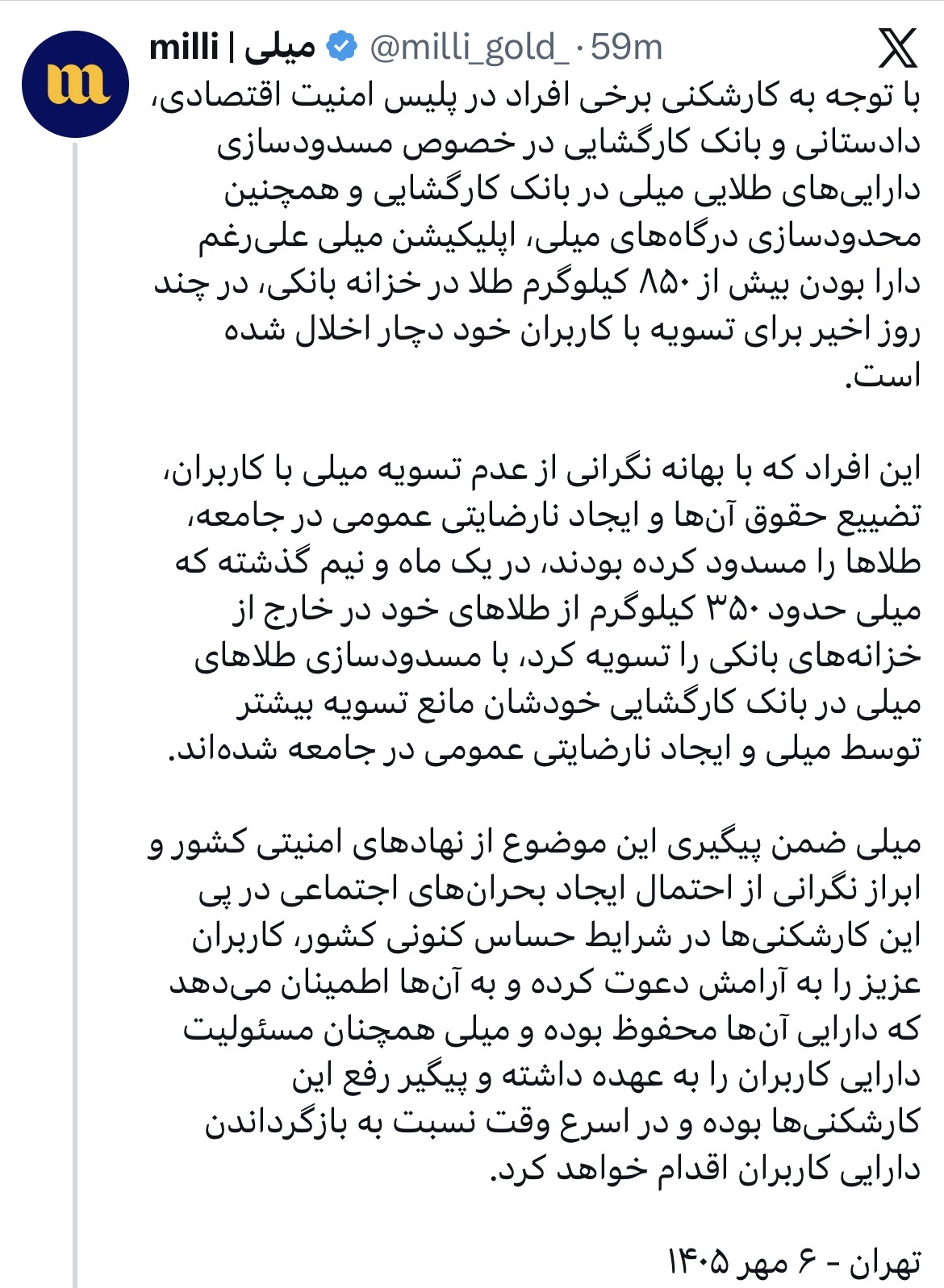 milli | میلی @milli_gold_ · 59m

با توجه به کارشکنی برخی افراد در پلیس امنیت اقتصادی، دادستانی و بانک کارگشایی در خصوص مسدودسازی دارایی‌های طلایی میلی در بانک کارگشایی و همچنین محدودسازی درگاه‌های میلی، اپلیکیشن میلی علی‌رغم دارا بودن بیش از ۸۵۰ کیلوگرم طلا در خزانه بانکی، در چند روز اخیر برای تسویه با کاربران خود دچار اخلال شده است.

این افراد که با بهانه نگرانی از عدم تسویه میلی با کاربران، تضییع حقوق آن‌ها و ایجاد نارضایتی عمومی در جامعه، طلاها را مسدود کرده بودند، در یک ماه و نیم گذشته که میلی حدود ۳۵۰ کیلوگرم از طلاهای خود در خارج از خزانه‌های بانکی را تسویه کرد، با مسدودسازی طلاهای میلی در بانک کارگشایی خودشان مانع تسویه بیشتر توسط میلی و ایجاد نارضایتی عمومی در جامعه شده‌اند.

میلی ضمن پیگیری این موضوع از نهادهای امنیتی کشور و ابراز نگرانی از احتمال ایجاد بحران‌های اجتماعی در پی این کارشکنی‌ها در شرایط حساس کنونی کشور، کاربران عزیز را به آرامش دعوت کرده و به آن‌ها اطمینان می‌دهد که دارایی آن‌ها محفوظ بوده و میلی همچنان مسئولیت دارایی کاربران را به عهده داشته و پیگیر رفع این کارشکنی‌ها بوده و در اسرع وقت نسبت به بازگرداندن دارایی کاربران اقدام خواهد کرد.

تهران - ۶ مهر ۱۴۰۵